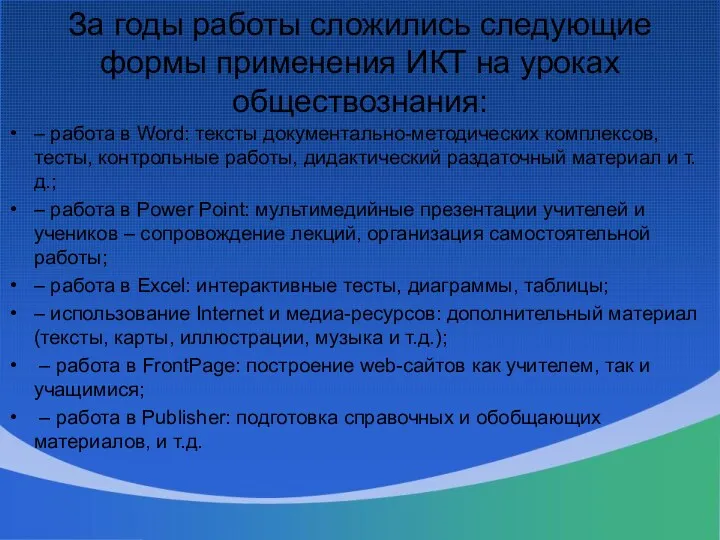 За годы работы сложились следующие формы применения ИКТ на уроках обществознания:

• – работа в Word: тексты документально-методических комплексов, тесты, контрольные работы, дидактический раздаточный материал и т. д.;
• – работа в Power Point: мультимедийные презентации учителей и учеников – сопровождение лекций, организация самостоятельной работы;
• – работа в Excel: интерактивные тесты, диаграммы, таблицы;
• – использование Internet и медиа-ресурсов: дополнительный материал (тексты, карты, иллюстрации, музыка и т.д.);
• – работа в FrontPage: построение web-сайтов как учителем, так и учащимися;
• – работа в Publisher: подготовка справочных и обобщающих материалов, и т.д.